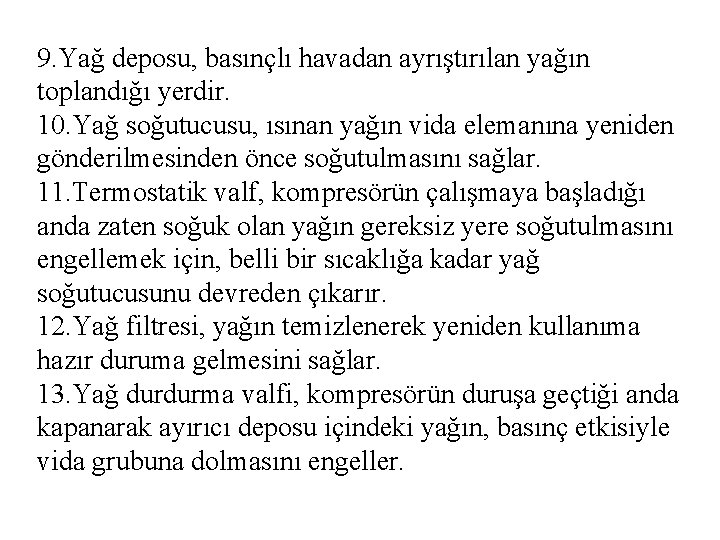 9.Yağ deposu, basınçlı havadan ayrıştırılan yağın toplandığı yerdir.
10.Yağ soğutucusu, ısınan yağın vida elemanına yeniden gönderilmesinden önce soğutulmasını sağlar.
11.Termostatik valf, kompresörün çalışmaya başladığı anda zaten soğuk olan yağın gereksiz yere soğutulmasını engellemek için, belli bir sıcaklığa kadar yağ soğutucusunu devreden çıkarır.
12.Yağ filtresi, yağın temizlenerek yeniden kullanıma hazır duruma gelmesini sağlar.
13.Yağ durdurma valfi, kompresörün duruşa geçtiği anda kapanarak ayırıcı deposu içindeki yağın, basınç etkisiyle vida grubuna dolmasını engeller.